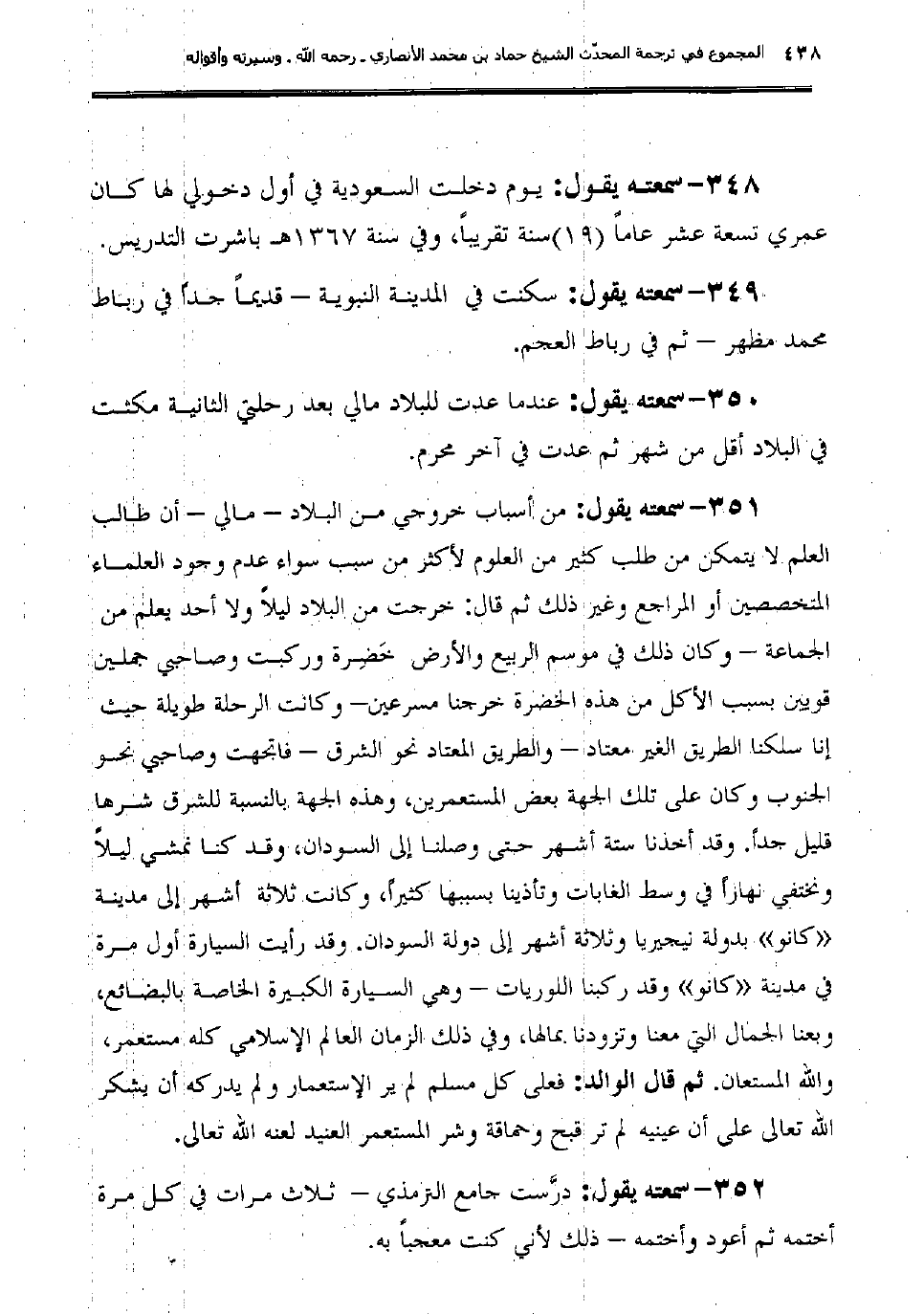 ٤٣٨ المجموع في ترجمة المحدّث الشيخ حماد بن محمد الأنصاري ـ رحمه الله ـ وسيرته وأقواله

٣٤٨- سمعته يقول: يوم دخلت السعودية في أول دخولي لها كان عمري تسعة عشر عاماً (١٩)سنة تقريباً، وفي سنة ١٣٦٧هـ باشرت التدريس.

٣٤٩- سمعته يقول: سكنت في المدينة النبوية – قديماً جداً في رباط محمد مظهر – ثم في رباط العجم.

٣٥٠- سمعته يقول: عندما عدت للبلاد مالي بعد رحلتي الثانية مكثت في البلاد أقل من شهر ثم عدت في آخر محرم.

٣٥١- سمعته يقول: من أسباب خروجي من البلاد – مالي – أن طالب العلم لا يتمكن من طلب كثير من العلوم لأكثر من سبب سواء عدم وجود العلماء المتخصصين أو المراجع وغير ذلك ثم قال: خرجت من البلاد ليلاً ولا أحد يعلم من الجماعة – وكان ذلك في موسم الربيع والأرض خَضِرة وركبت وصاحبي جملين قويين بسبب الأكل من هذه الخضرة خرجنا مسرعين– وكانت الرحلة طويلة حيث إنا سلكنا الطريق الغير معتاد – والطريق المعتاد نحو الشرق – فاتجهت وصاحبي نحو الجنوب وكان على تلك الجهة بعض المستعمرين، وهذه الجهة بالنسبة للشرق شرها قليل جداً. وقد أخذنا ستة أشهر حتى وصلنا إلى السودان، وقد كنا نمشي ليلاً ونختفي نهاراً في وسط الغابات وتأذينا بسببها كثيراً، وكانت ثلاثة أشهر إلى مدينة «كانو» بدولة نيجيريا وثلاثة أشهر إلى دولة السودان. وقد رأيت السيارة أول مرة في مدينة «كانو» وقد ركبنا اللوريات – وهي السيارة الكبيرة الخاصة بالبضائع، وبعنا الجمال التي معنا وتزودنا بمالها، وفي ذلك الزمان العالم الإسلامي كله مستعمر، والله المستعان. ثم قال الوالد: فعلى كل مسلم لم ير الإستعمار ولم يدركه أن يشكر الله تعالى على أن عينيه لم تر قبح وحماقة وشر المستعمر العنيد لعنه الله تعالى.

٣٥٢- سمعته يقول: درَّست جامع الترمذي – ثلاث مرات في كل مرة أختمه ثم أعود وأختمه – ذلك لأني كنت معجباً به.